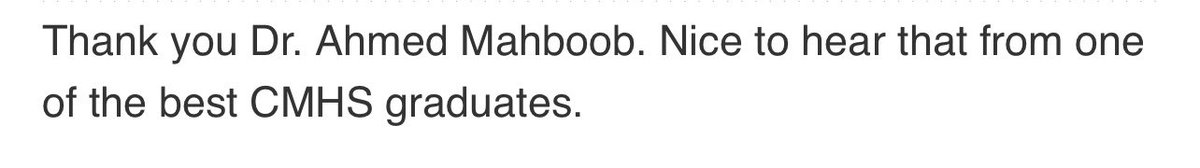 Thank you Dr. Ahmed Mahboob. Nice to hear that from one of the best CMHS graduates.